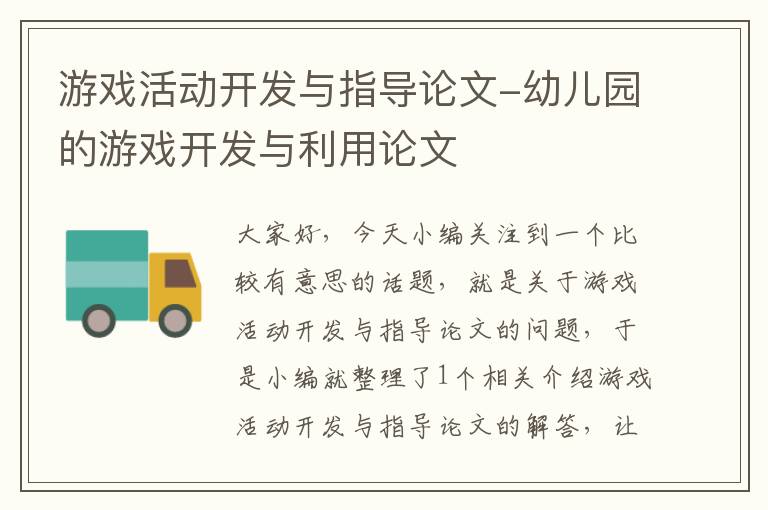 游戏活动开发与指导论文-幼儿园的游戏开发与利用论文

大家好，今天小编关注到一个比较有意思的话题，就是关于游戏活动开发与指导论文的问题，于是小编就整理了1个相关介绍游戏活动开发与指导论文的解答，让